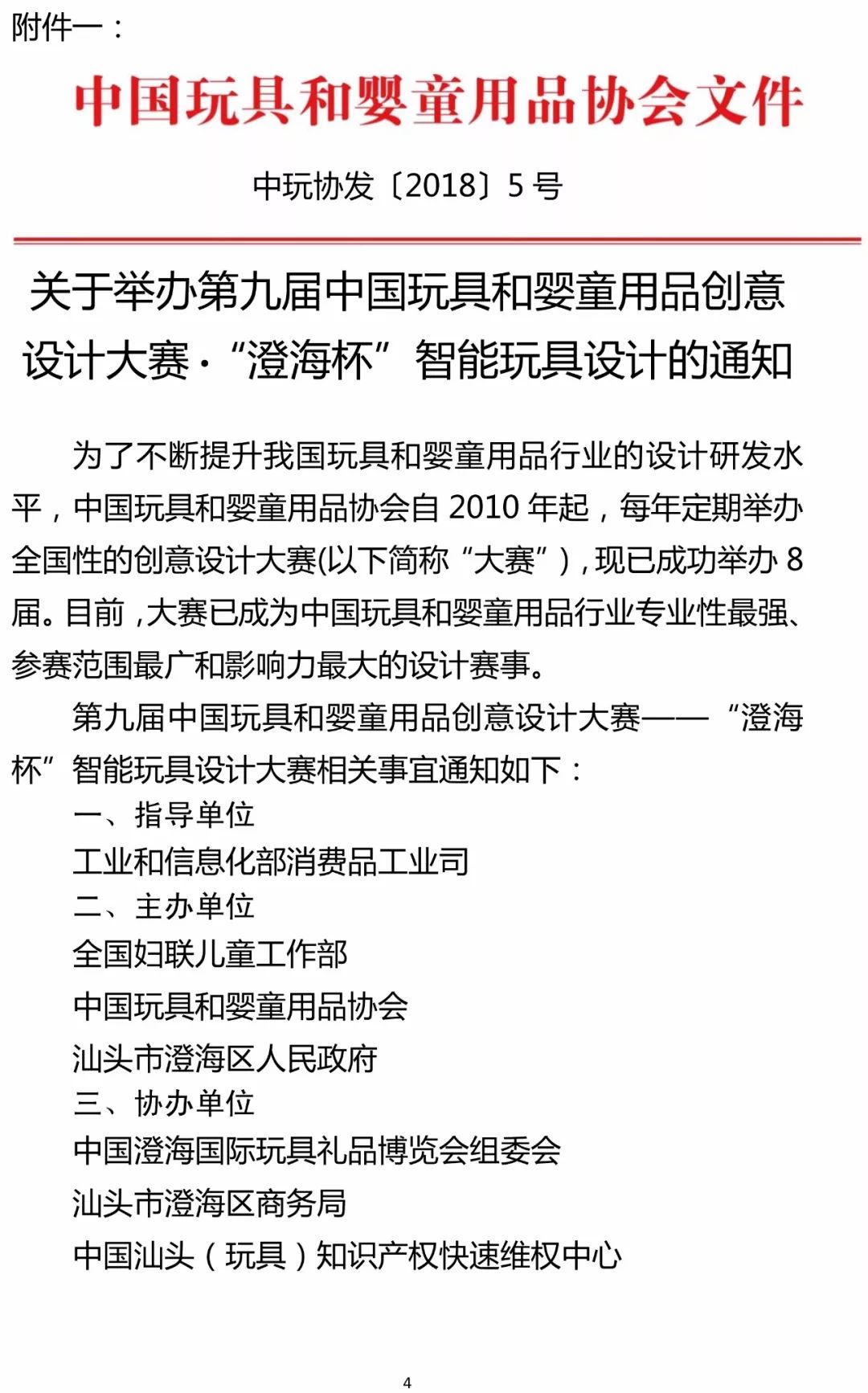 附件一：

中国玩具和婴童用品协会文件

中玩协发〔2018〕5 号

关于举办第九届中国玩具和婴童用品创意设计大赛·“澄海杯”智能玩具设计的通知

为了不断提升我国玩具和婴童用品行业的设计研发水平，中国玩具和婴童用品协会自 2010 年起，每年定期举办全国性的创意设计大赛(以下简称“大赛”)，现已成功举办 8 届。目前，大赛已成为中国玩具和婴童用品行业专业性最强、参赛范围最广和影响力最大的设计赛事。

第九届中国玩具和婴童用品创意设计大赛——“澄海杯”智能玩具设计大赛相关事宜通知如下：

一、指导单位

工业和信息化部消费品工业司

二、主办单位

全国妇联儿童工作部

中国玩具和婴童用品协会

汕头市澄海区人民政府

三、协办单位

中国澄海国际玩具礼品博览会组委会

汕头市澄海区商务局

中国汕头（玩具）知识产权快速维权中心

4